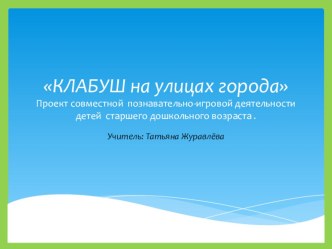 «КЛАБУШ на улицах города»
Проект совместной познавательно-игровой деятельности детей старшего дошкольного возраста .

Учитель: Татьяна Журавлёва